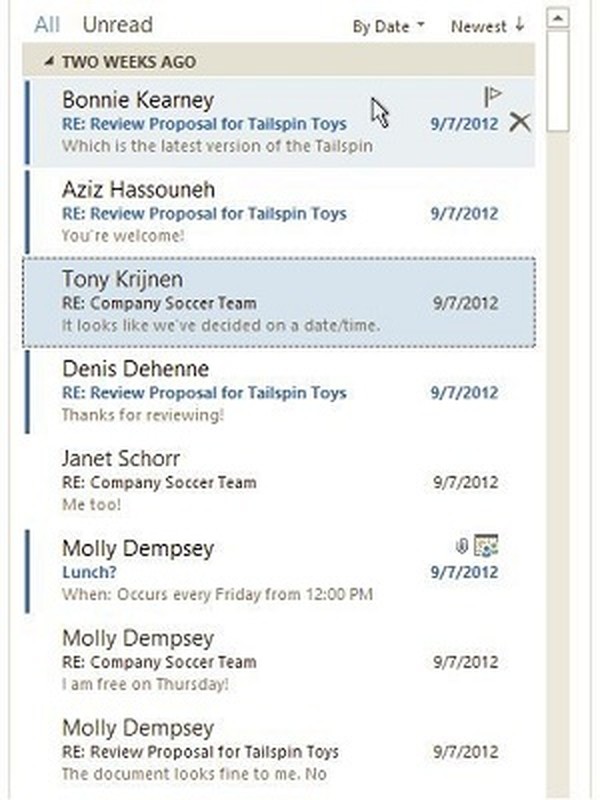 All Unread By Date Newest ↓

TWO WEEKS AGO

Bonnie Kearney
RE: Review Proposal for Tailspin Toys 9/7/2012
Which is the latest version of the Tailspin

Aziz Hassouneh
RE: Review Proposal for Tailspin Toys 9/7/2012
You're welcome!

Tony Krijnen
RE: Company Soccer Team 9/7/2012
It looks like we've decided on a date/time.

Denis Dehenne
RE: Review Proposal for Tailspin Toys 9/7/2012
Thanks for reviewing!

Janet Schorr
RE: Company Soccer Team 9/7/2012
Me too!

Molly Dempsey
Lunch? 9/7/2012
When: Occurs every Friday from 12:00 PM

Molly Dempsey
RE: Company Soccer Team 9/7/2012
I am free on Thursday!

Molly Dempsey
RE: Review Proposal for Tailspin Toys 9/7/2012
The document looks fine to me. No